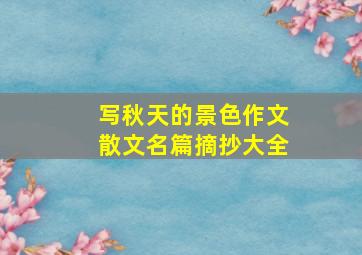 写秋天的景色作文
散文名篇摘抄大全